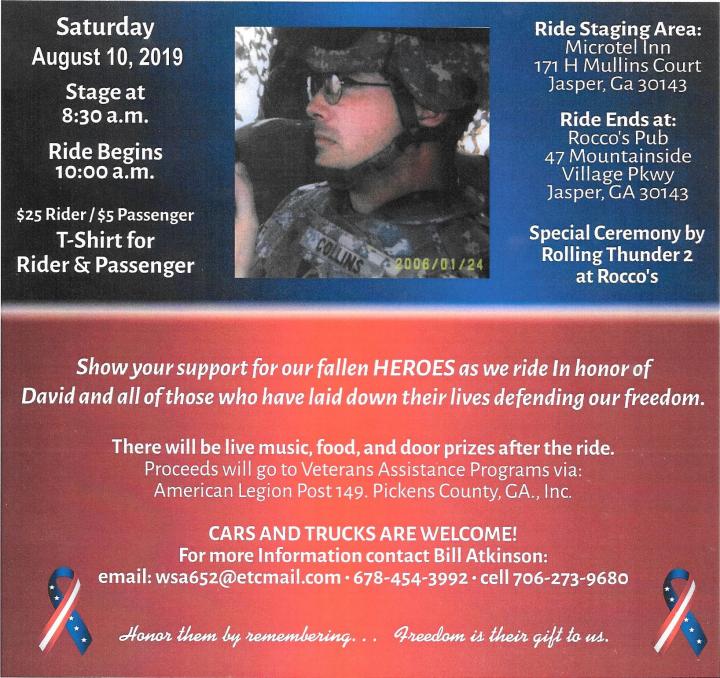 Saturday
August 10, 2019

Stage at
8:30 a.m.

Ride Begins
10:00 a.m.

$25 Rider / $5 Passenger
T-Shirt for
Rider & Passenger

COLLINS
2006/01/24

Ride Staging Area:
Microtel Inn
171 H Mullins Court
Jasper, Ga 30143

Ride Ends at:
Rocco's Pub
47 Mountainside
Village Pkwy
Jasper, GA 30143

Special Ceremony by
Rolling Thunder 2
at Rocco's

Show your support for our fallen HEROES as we ride In honor of David and all of those who have laid down their lives defending our freedom.

There will be live music, food, and door prizes after the ride.
Proceeds will go to Veterans Assistance Programs via:
American Legion Post 149. Pickens County, GA., Inc.

CARS AND TRUCKS ARE WELCOME!
For more Information contact Bill Atkinson:
email: wsa652@etcmail.com · 678-454-3992 · cell 706-273-9680

Honor them by remembering... Freedom is their gift to us.